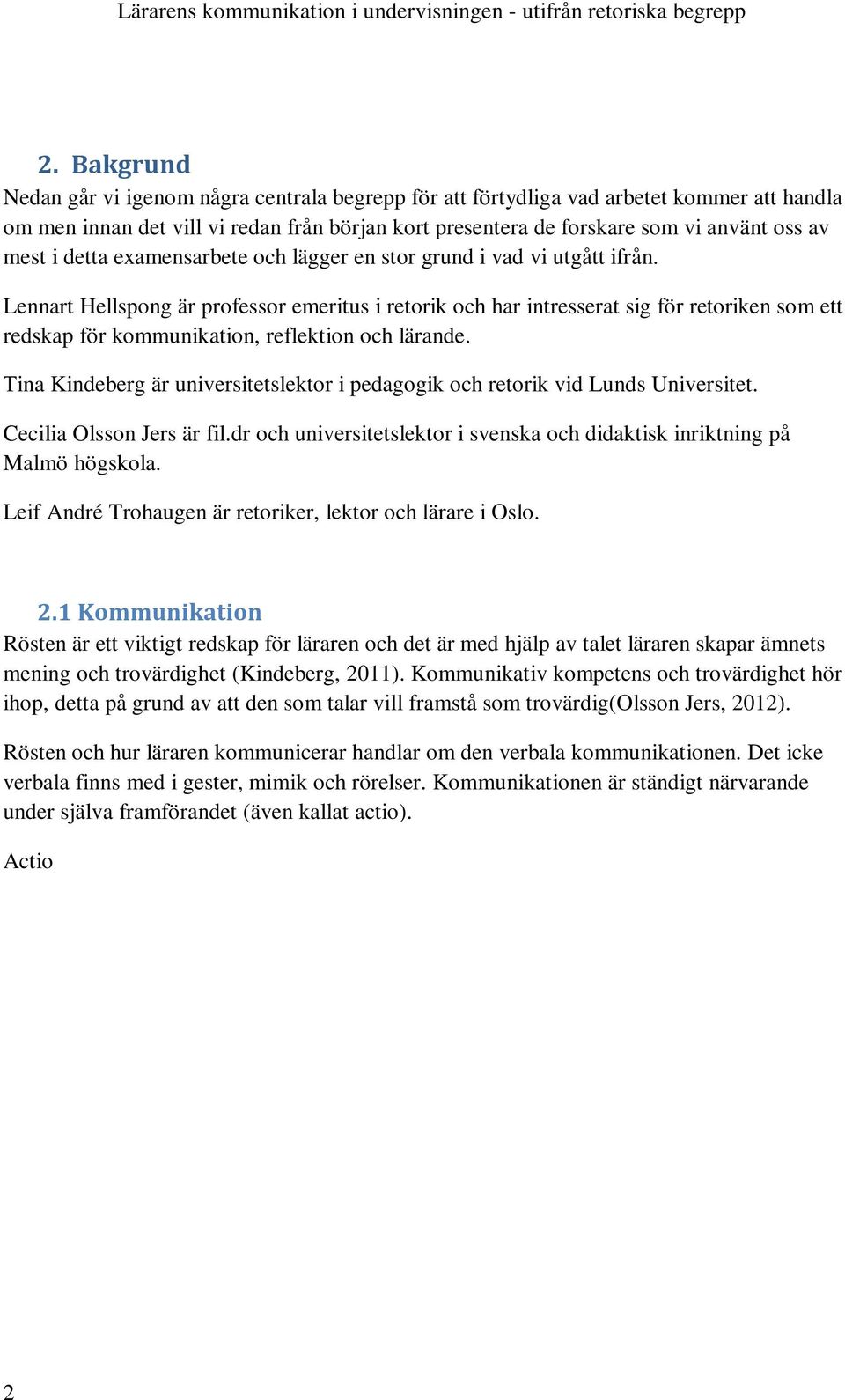 Lärarens kommunikation i undervisningen - utifrån retoriska begrepp

2. Bakgrund

Nedan går vi igenom några centrala begrepp för att förtydliga vad arbetet kommer att handla om men innan det vill vi redan från början kort presentera de forskare som vi använt oss av mest i detta examensarbete och lägger en stor grund i vad vi utgått ifrån.

Lennart Hellspong är professor emeritus i retorik och har intresserat sig för retoriken som ett redskap för kommunikation, reflektion och lärande.

Tina Kindeberg är universitetslektor i pedagogik och retorik vid Lunds Universitet.

Cecilia Olsson Jers är fil.dr och universitetslektor i svenska och didaktisk inriktning på Malmö högskola.

Leif André Trohaugen är retoriker, lektor och lärare i Oslo.

2.1 Kommunikation

Rösten är ett viktigt redskap för läraren och det är med hjälp av talet läraren skapar ämnets mening och trovärdighet (Kindeberg, 2011). Kommunikativ kompetens och trovärdighet hör ihop, detta på grund av att den som talar vill framstå som trovärdig(Olsson Jers, 2012).

Rösten och hur läraren kommunicerar handlar om den verbala kommunikationen. Det icke verbala finns med i gester, mimik och rörelser. Kommunikationen är ständigt närvarande under själva framförandet (även kallat actio).

Actio

2